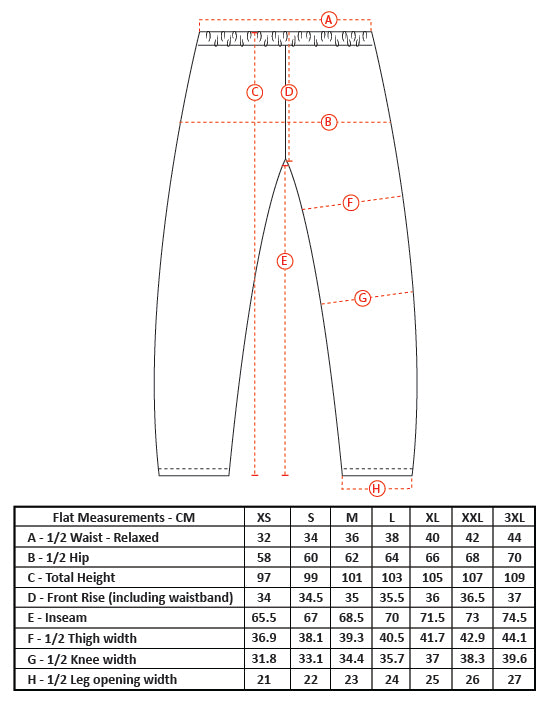 A

C

D

B

F

E

G

H

| Flat Measurements - CM | XS | S | M | L | XL | XXL | 3XL |
|---|---|---|---|---|---|---|---|
| A - 1/2 Waist - Relaxed | 32 | 34 | 36 | 38 | 40 | 42 | 44 |
| B - 1/2 Hip | 58 | 60 | 62 | 64 | 66 | 68 | 70 |
| C - Total Height | 97 | 99 | 101 | 103 | 105 | 107 | 109 |
| D - Front Rise (including waistband) | 34 | 34.5 | 35 | 35.5 | 36 | 36.5 | 37 |
| E - Inseam | 65.5 | 67 | 68.5 | 70 | 71.5 | 73 | 74.5 |
| F - 1/2 Thigh width | 36.9 | 38.1 | 39.3 | 40.5 | 41.7 | 42.9 | 44.1 |
| G - 1/2 Knee width | 31.8 | 33.1 | 34.4 | 35.7 | 37 | 38.3 | 39.6 |
| H - 1/2 Leg opening width | 21 | 22 | 23 | 24 | 25 | 26 | 27 |